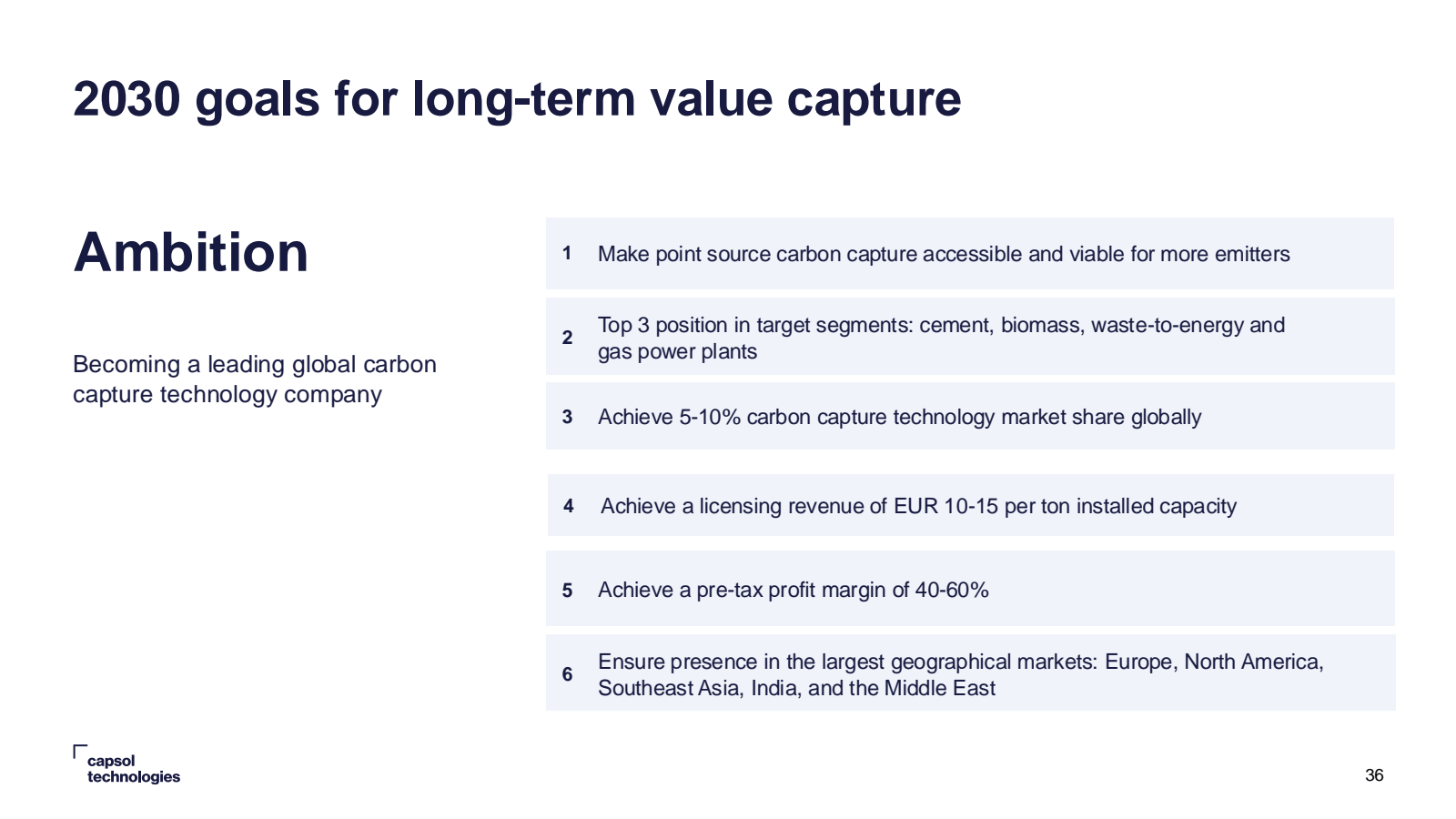 2030 goals for long-term value capture

Ambition

Becoming a leading global carbon capture technology company

1 Make point source carbon capture accessible and viable for more emitters

2 Top 3 position in target segments: cement, biomass, waste-to-energy and gas power plants

3 Achieve 5-10% carbon capture technology market share globally

4 Achieve a licensing revenue of EUR 10-15 per ton installed capacity

5 Achieve a pre-tax profit margin of 40-60%

6 Ensure presence in the largest geographical markets: Europe, North America, Southeast Asia, India, and the Middle East

capsol technologies

36